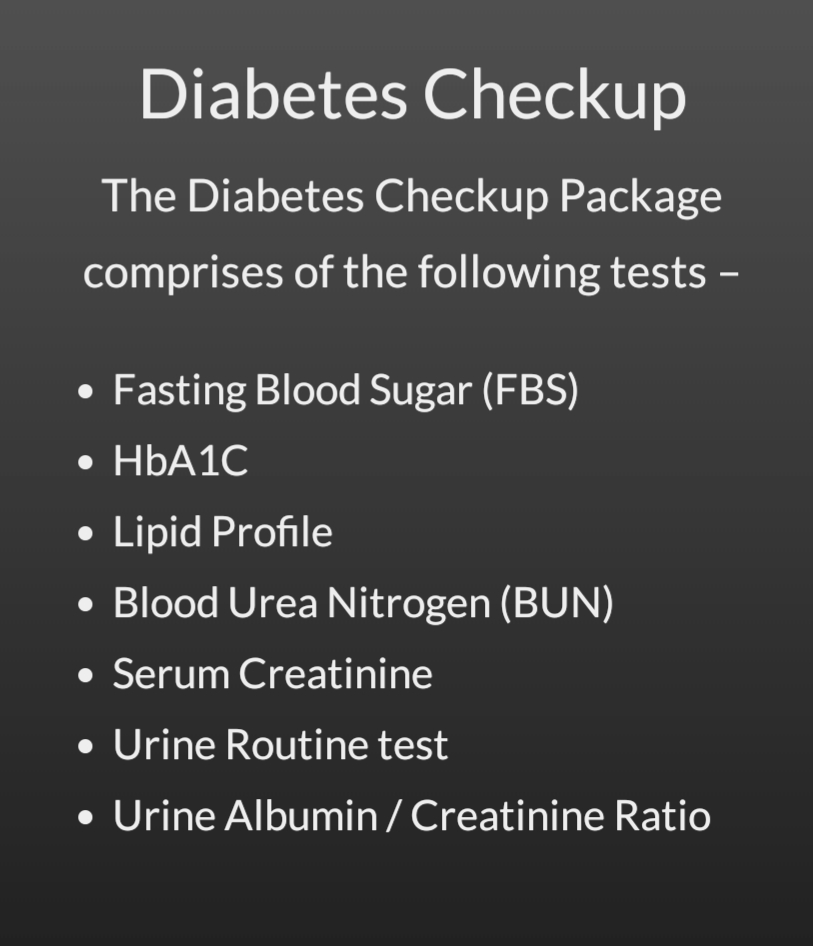 Diabetes Checkup

The Diabetes Checkup Package comprises of the following tests –

• Fasting Blood Sugar (FBS)
• HbA1C
• Lipid Profile
• Blood Urea Nitrogen (BUN)
• Serum Creatinine
• Urine Routine test
• Urine Albumin / Creatinine Ratio